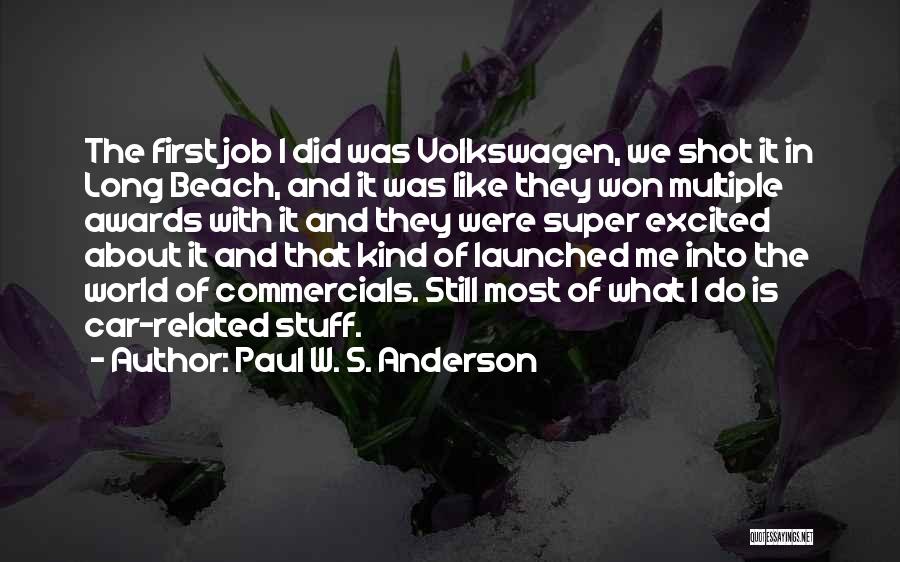 The first job I did was Volkswagen, we shot it in Long Beach, and it was like they won multiple awards with it and they were super excited about it and that kind of launched me into the world of commercials. Still most of what I do is car-related stuff.

- Author: Paul W. S. Anderson

QUOTESSAYINGS.NET